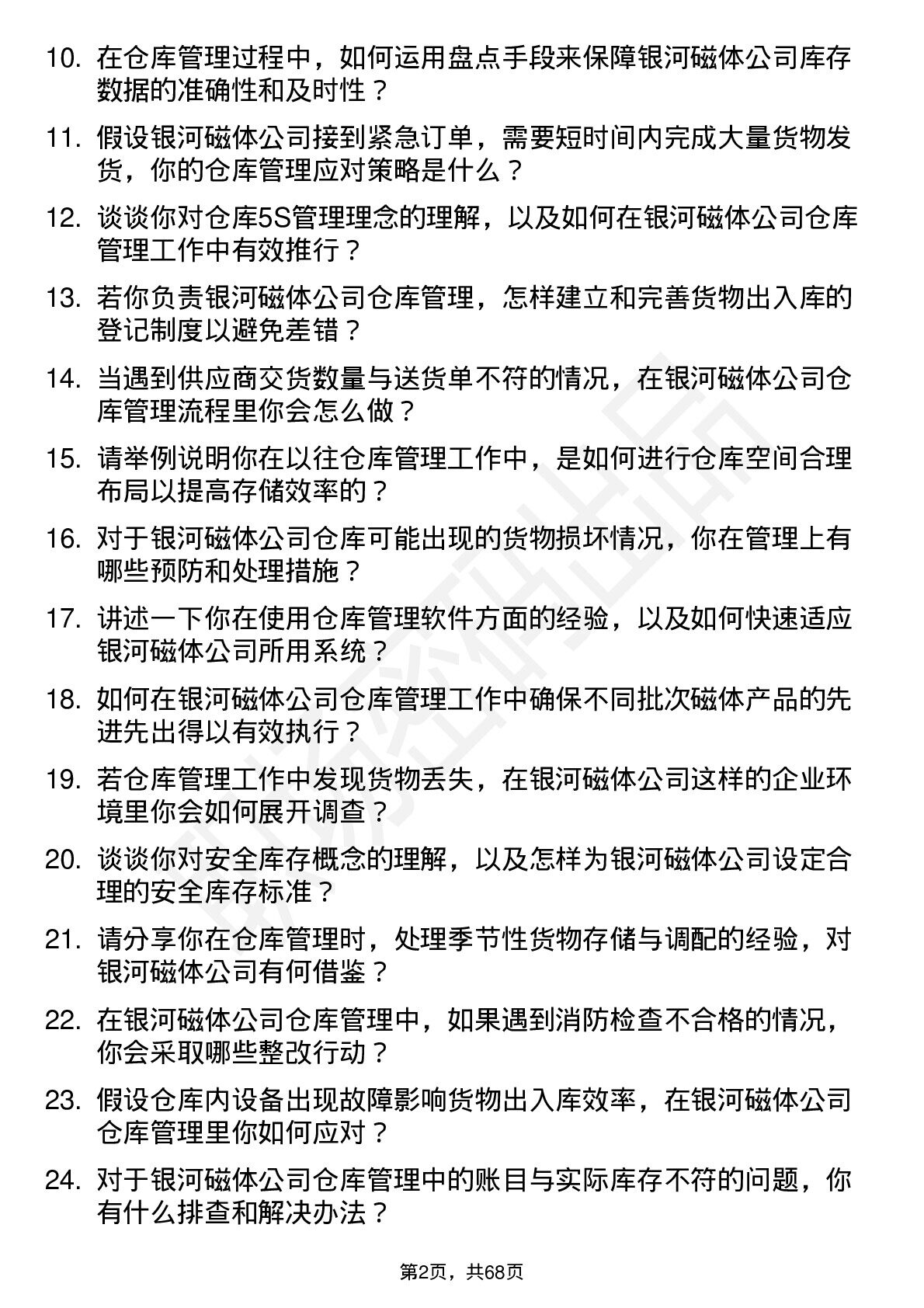 10. 在仓库管理过程中，如何运用盘点手段来保障银河磁体公司库存数据的准确性和及时性？

11. 假设银河磁体公司接到紧急订单，需要短时间内完成大量货物发货，你的仓库管理应对策略是什么？

12. 谈谈你对仓库5S管理理念的理解，以及如何在银河磁体公司仓库管理工作中有效推行？

13. 若你负责银河磁体公司仓库管理，怎样建立和完善货物出入库的登记制度以避免差错？

14. 当遇到供应商交货数量与送货单不符的情况，在银河磁体公司仓库管理流程里你会怎么做？

15. 请举例说明你在以往仓库管理工作中，是如何进行仓库空间合理布局以提高存储效率的？

16. 对于银河磁体公司仓库可能出现的货物损坏情况，你在管理上有哪些预防和处理措施？

17. 讲述一下你在使用仓库管理软件方面的经验，以及如何快速适应银河磁体公司所用系统？

18. 如何在银河磁体公司仓库管理工作中确保不同批次磁体产品的先进先出得以有效执行？

19. 若仓库管理工作中发现货物丢失，在银河磁体公司这样的企业环境里你会如何展开调查？

20. 谈谈你对安全库存概念的理解，以及怎样为银河磁体公司设定合理的安全库存标准？

21. 请分享你在仓库管理时，处理季节性货物存储与调配的经验，对银河磁体公司有何借鉴？

22. 在银河磁体公司仓库管理中，如果遇到消防检查不合格的情况，你会采取哪些整改行动？

23. 假设仓库内设备出现故障影响货物出入库效率，在银河磁体公司仓库管理里你如何应对？

24. 对于银河磁体公司仓库管理中的账目与实际库存不符的问题，你有什么排查和解决办法？

第2页，共68页